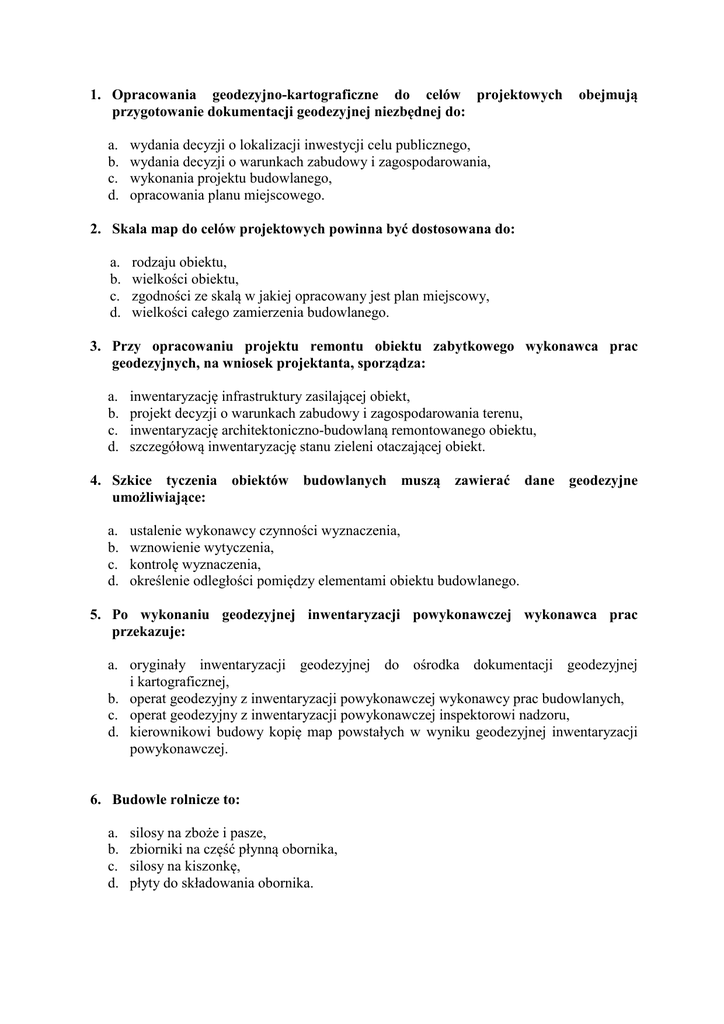 1. Opracowania geodezyjno-kartograficzne do celów projektowych obejmują przygotowanie dokumentacji geodezyjnej niezbędnej do:

a. wydania decyzji o lokalizacji inwestycji celu publicznego,
b. wydania decyzji o warunkach zabudowy i zagospodarowania,
c. wykonania projektu budowlanego,
d. opracowania planu miejscowego.

2. Skala map do celów projektowych powinna być dostosowana do:

a. rodzaju obiektu,
b. wielkości obiektu,
c. zgodności ze skalą w jakiej opracowany jest plan miejscowy,
d. wielkości całego zamierzenia budowlanego.

3. Przy opracowaniu projektu remontu obiektu zabytkowego wykonawca prac geodezyjnych, na wniosek projektanta, sporządza:

a. inwentaryzację infrastruktury zasilającej obiekt,
b. projekt decyzji o warunkach zabudowy i zagospodarowania terenu,
c. inwentaryzację architektoniczno-budowlaną remontowanego obiektu,
d. szczegółową inwentaryzację stanu zieleni otaczającej obiekt.

4. Szkice tyczenia obiektów budowlanych muszą zawierać dane geodezyjne umożliwiające:

a. ustalenie wykonawcy czynności wyznaczenia,
b. wznowienie wytyczenia,
c. kontrolę wyznaczenia,
d. określenie odległości pomiędzy elementami obiektu budowlanego.

5. Po wykonaniu geodezyjnej inwentaryzacji powykonawczej wykonawca prac przekazuje:

a. oryginały inwentaryzacji geodezyjnej do ośrodka dokumentacji geodezyjnej i kartograficznej,
b. operat geodezyjny z inwentaryzacji powykonawczej wykonawcy prac budowlanych,
c. operat geodezyjny z inwentaryzacji powykonawczej inspektorowi nadzoru,
d. kierownikowi budowy kopię map powstałych w wyniku geodezyjnej inwentaryzacji powykonawczej.

6. Budowle rolnicze to:

a. silosy na zboże i pasze,
b. zbiorniki na część płynną obornika,
c. silosy na kiszonkę,
d. płyty do składowania obornika.